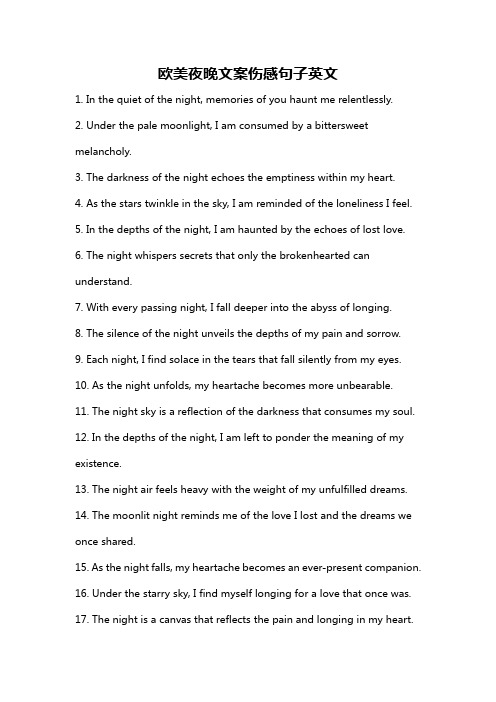 欧美夜晚文案伤感句子英文

1. In the quiet of the night, memories of you haunt me relentlessly.

2. Under the pale moonlight, I am consumed by a bittersweet melancholy.

3. The darkness of the night echoes the emptiness within my heart.

4. As the stars twinkle in the sky, I am reminded of the loneliness I feel.

5. In the depths of the night, I am haunted by the echoes of lost love.

6. The night whispers secrets that only the brokenhearted can understand.

7. With every passing night, I fall deeper into the abyss of longing.

8. The silence of the night unveils the depths of my pain and sorrow.

9. Each night, I find solace in the tears that fall silently from my eyes.

10. As the night unfolds, my heartache becomes more unbearable.

11. The night sky is a reflection of the darkness that consumes my soul.

12. In the depths of the night, I am left to ponder the meaning of my existence.

13. The night air feels heavy with the weight of my unfulfilled dreams.

14. The moonlit night reminds me of the love I lost and the dreams we once shared.

15. As the night falls, my heartache becomes an ever-present companion.

16. Under the starry sky, I find myself longing for a love that once was.

17. The night is a canvas that reflects the pain and longing in my heart.